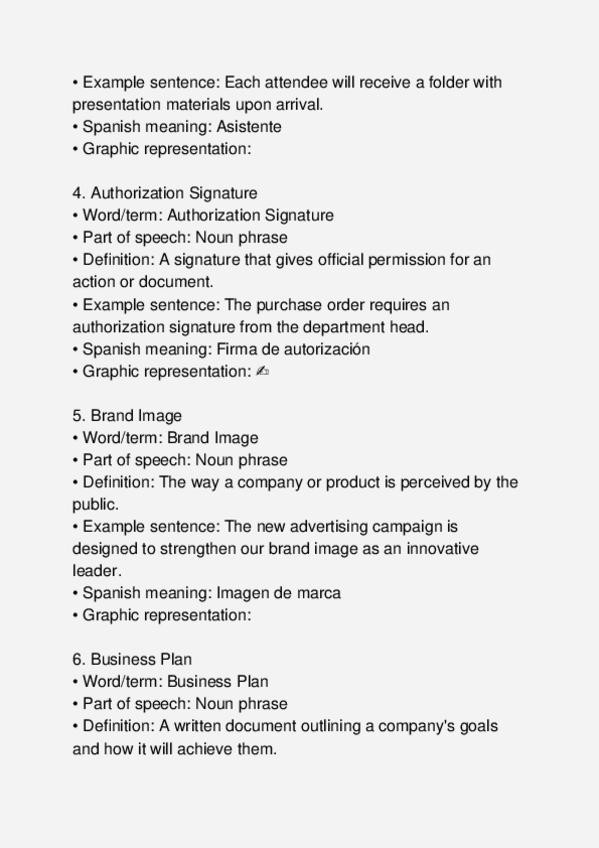 • Example sentence: Each attendee will receive a folder with presentation materials upon arrival.
• Spanish meaning: Asistente
• Graphic representation:

4. Authorization Signature
• Word/term: Authorization Signature
• Part of speech: Noun phrase
• Definition: A signature that gives official permission for an action or document.
• Example sentence: The purchase order requires an authorization signature from the department head.
• Spanish meaning: Firma de autorización
• Graphic representation: ✍

5. Brand Image
• Word/term: Brand Image
• Part of speech: Noun phrase
• Definition: The way a company or product is perceived by the public.
• Example sentence: The new advertising campaign is designed to strengthen our brand image as an innovative leader.
• Spanish meaning: Imagen de marca
• Graphic representation:

6. Business Plan
• Word/term: Business Plan
• Part of speech: Noun phrase
• Definition: A written document outlining a company's goals and how it will achieve them.